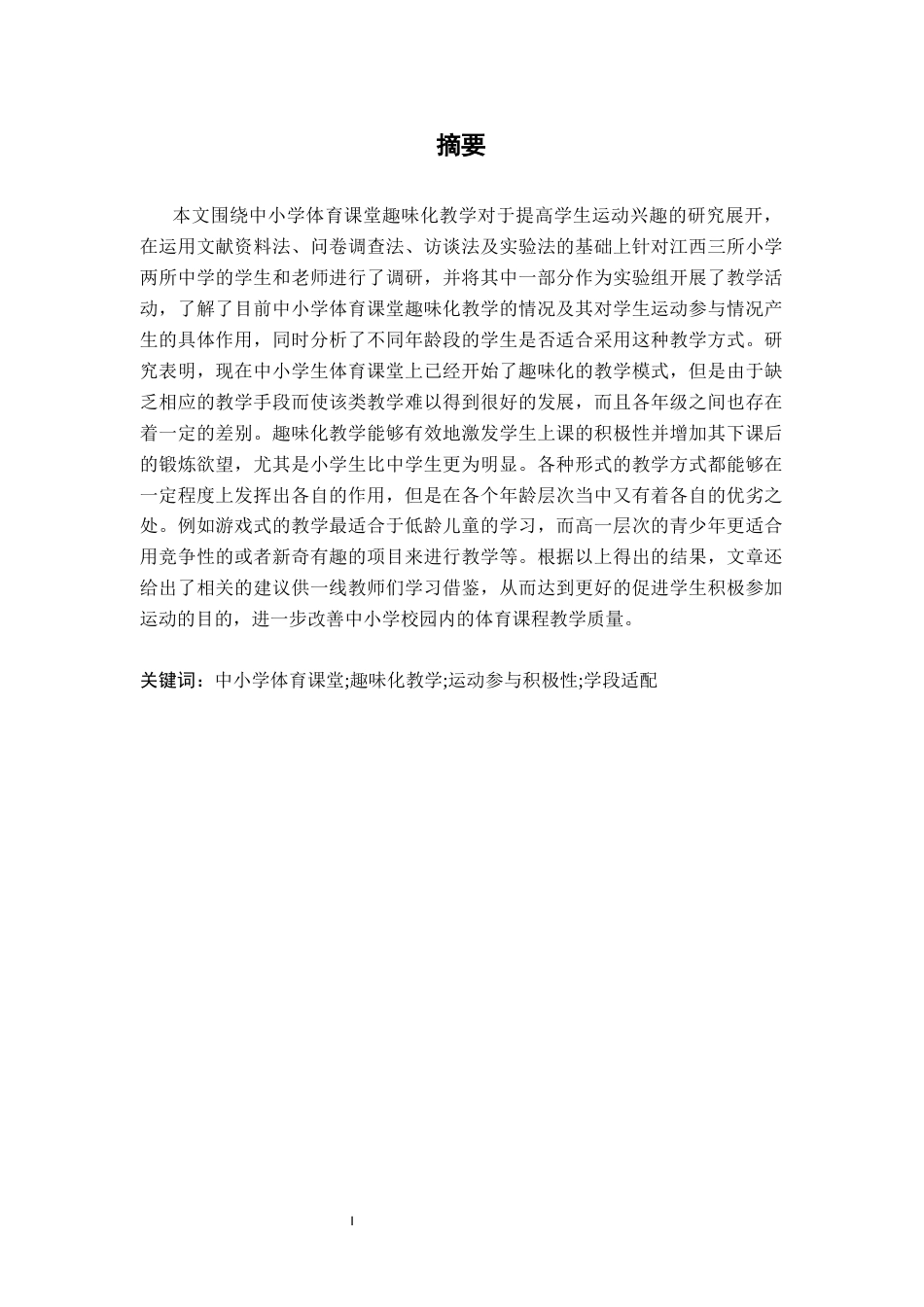 摘要

本文围绕中小学体育课堂趣味化教学对于提高学生运动兴趣的研究展开，在运用文献资料法、问卷调查法、访谈法及实验法的基础上针对江西三所小学两所中学的学生和老师进行了调研，并将其中一部分作为实验组开展了教学活动，了解了目前中小学体育课堂趣味化教学的情况及其对学生运动参与情况产生的具体作用，同时分析了不同年龄段的学生是否适合采用这种教学方式。研究表明，现在中小学生体育课堂上已经开始了趣味化的教学模式，但是由于缺乏相应的教学手段而使该类教学难以得到很好的发展，而且各年级之间也存在着一定的差别。趣味化教学能够有效地激发学生上课的积极性并增加其下课后的锻炼欲望，尤其是小学生比中学生更为明显。各种形式的教学方式都能够在一定程度上发挥出各自的作用，但是在各个年龄层次当中又有着各自的优劣之处。例如游戏式的教学最适合于低龄儿童的学习，而高一层次的青少年更适合用竞争性的或者新奇有趣的项目来进行教学等。根据以上得出的结果，文章还给出了相关的建议供一线教师们学习借鉴，从而达到更好的促进学生积极参加运动的目的，进一步改善中小学校园内的体育课程教学质量。

关键词：中小学体育课堂;趣味化教学;运动参与积极性;学段适配

I